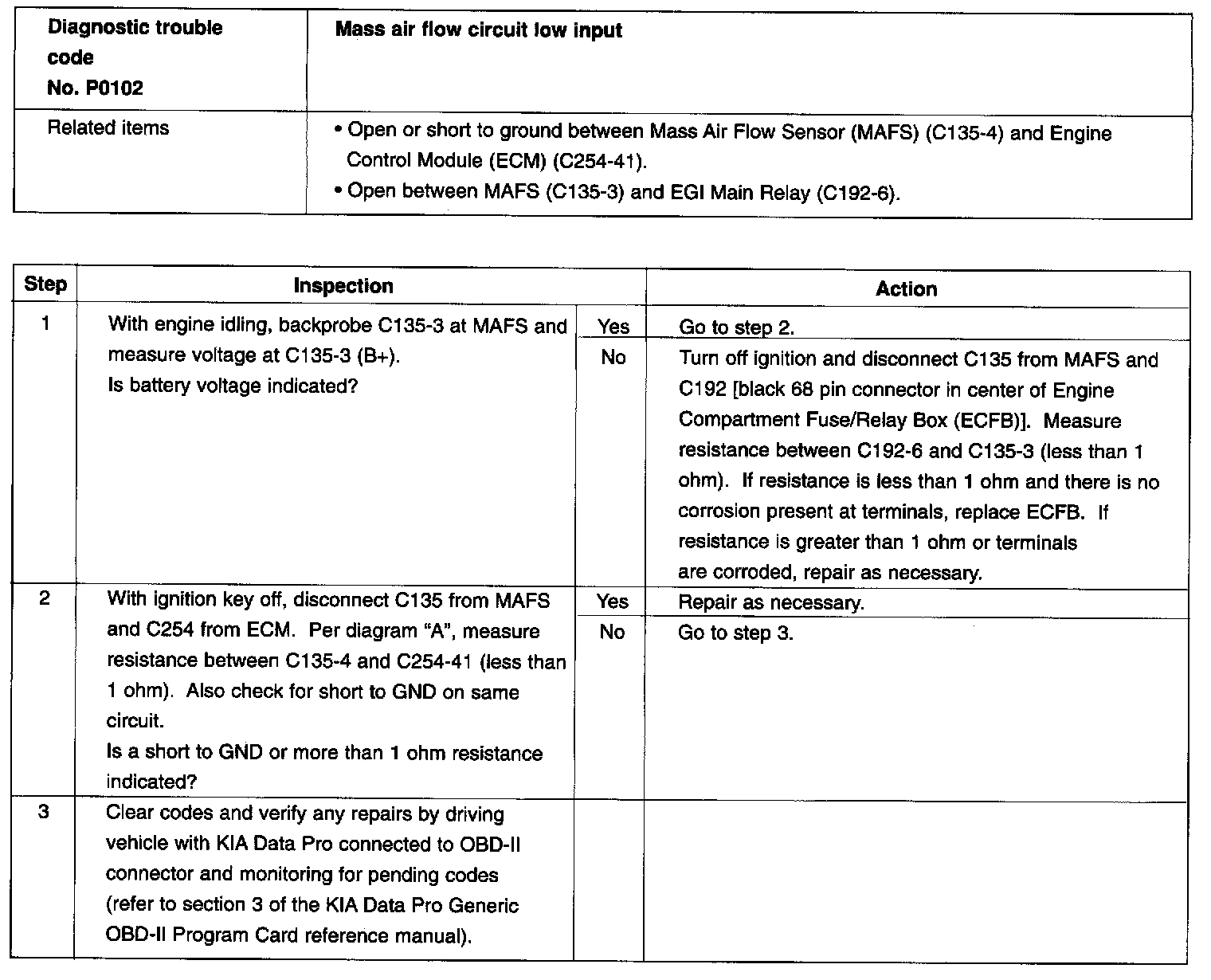 | Diagnostic trouble code No. P0102 | Mass air flow circuit low input |
|---|---|
| Related items | • Open or short to ground between Mass Air Flow Sensor (MAFS) (C135-4) and Engine Control Module (ECM) (C254-41). • Open between MAFS (C135-3) and EGI Main Relay (C192-6). |

| Step | Inspection | | Action |
|---|---|---|---|
| 1 | With engine idling, backprobe C135-3 at MAFS and measure voltage at C135-3 (B+). Is battery voltage indicated? | Yes | Go to step 2. |
| | | No | Turn off ignition and disconnect C135 from MAFS and C192 [black 68 pin connector in center of Engine Compartment Fuse/Relay Box (ECFB)]. Measure resistance between C192-6 and C135-3 (less than 1 ohm). If resistance is less than 1 ohm and there is no corrosion present at terminals, replace ECFB. If resistance is greater than 1 ohm or terminals are corroded, repair as necessary. |
| 2 | With ignition key off, disconnect C135 from MAFS and C254 from ECM. Per diagram "A", measure resistance between C135-4 and C254-41 (less than 1 ohm). Also check for short to GND on same circuit. Is a short to GND or more than 1 ohm resistance indicated? | Yes | Repair as necessary. |
| | | No | Go to step 3. |
| 3 | Clear codes and verify any repairs by driving vehicle with KIA Data Pro connected to OBD-II connector and monitoring for pending codes (refer to section 3 of the KIA Data Pro Generic OBD-II Program Card reference manual). | | |